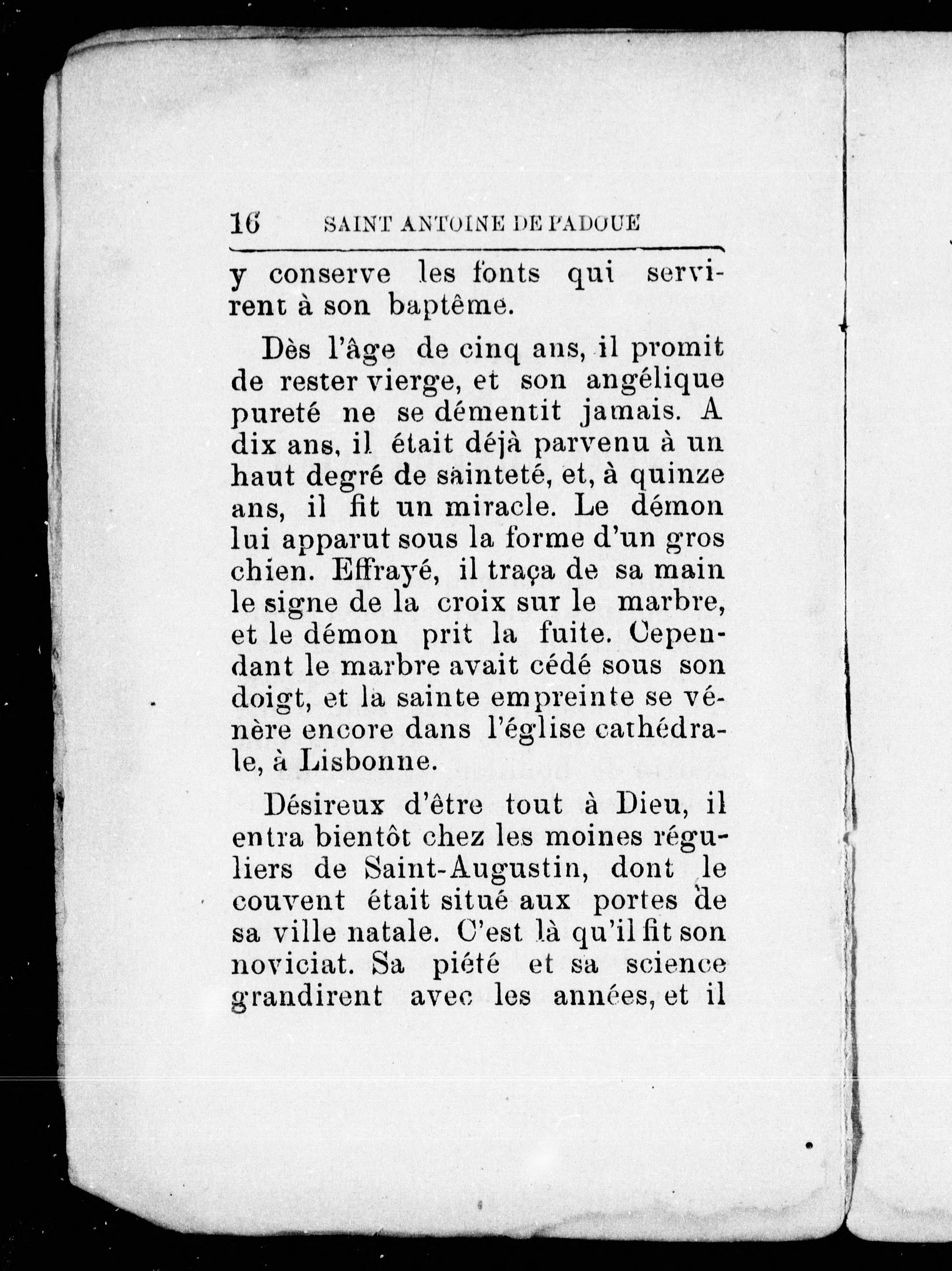 16 SAINT ANTOINE DE PADOUE

y conserve les fonts qui servirent à son baptême.

Dès l'âge de cinq ans, il promit de rester vierge, et son angélique pureté ne se démentit jamais. A dix ans, il était déjà parvenu à un haut degré de sainteté, et, à quinze ans, il fit un miracle. Le démon lui apparut sous la forme d'un gros chien. Effrayé, il traça de sa main le signe de la croix sur le marbre, et le démon prit la fuite. Cependant le marbre avait cédé sous son doigt, et la sainte empreinte se vénère encore dans l'église cathédrale, à Lisbonne.

Désireux d'être tout à Dieu, il entra bientôt chez les moines réguliers de Saint-Augustin, dont le couvent était situé aux portes de sa ville natale. C'est là qu'il fit son noviciat. Sa piété et sa science grandirent avec les années, et il